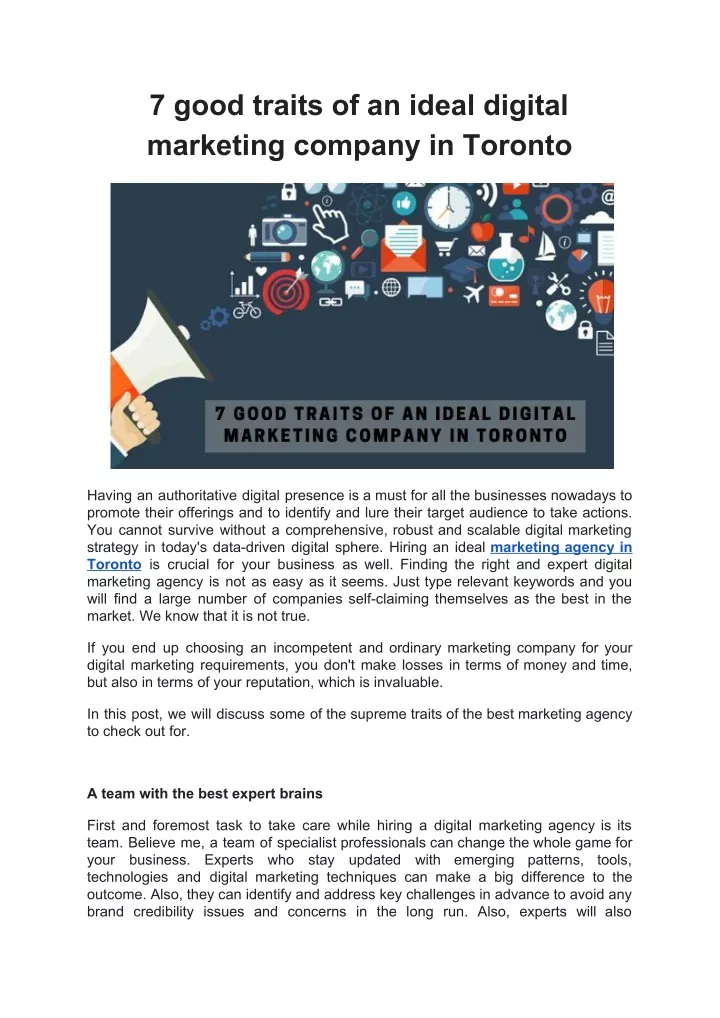 7 good traits of an ideal digital marketing company in Toronto

7 GOOD TRAITS OF AN IDEAL DIGITAL MARKETING COMPANY IN TORONTO

Having an authoritative digital presence is a must for all the businesses nowadays to promote their offerings and to identify and lure their target audience to take actions. You cannot survive without a comprehensive, robust and scalable digital marketing strategy in today's data-driven digital sphere. Hiring an ideal marketing agency in Toronto is crucial for your business as well. Finding the right and expert digital marketing agency is not as easy as it seems. Just type relevant keywords and you will find a large number of companies self-claiming themselves as the best in the market. We know that it is not true.

If you end up choosing an incompetent and ordinary marketing company for your digital marketing requirements, you don't make losses in terms of money and time, but also in terms of your reputation, which is invaluable.

In this post, we will discuss some of the supreme traits of the best marketing agency to check out for.

A team with the best expert brains

First and foremost task to take care while hiring a digital marketing agency is its team. Believe me, a team of specialist professionals can change the whole game for your business. Experts who stay updated with emerging patterns, tools, technologies and digital marketing techniques can make a big difference to the outcome. Also, they can identify and address key challenges in advance to avoid any brand credibility issues and concerns in the long run. Also, experts will also